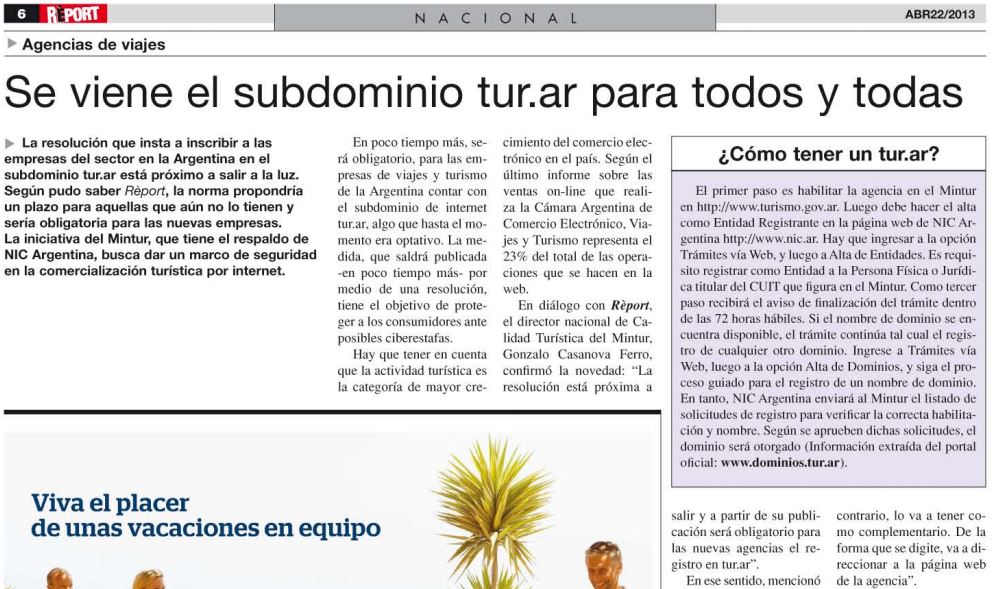 6 RÈPORT

NACIONAL

ABR22/2013

Agencias de viajes

Se viene el subdominio tur.ar para todos y todas

La resolución que insta a inscribir a las empresas del sector en la Argentina en el subdominio tur.ar está próximo a salir a la luz. Según pudo saber Rèport, la norma propondría un plazo para aquellas que aún no lo tienen y sería obligatoria para las nuevas empresas. La iniciativa del Mintur, que tiene el respaldo de NIC Argentina, busca dar un marco de seguridad en la comercialización turística por internet.

En poco tiempo más, será obligatorio, para las empresas de viajes y turismo de la Argentina contar con el subdominio de internet tur.ar, algo que hasta el momento era optativo. La medida, que saldrá publicada -en poco tiempo más- por medio de una resolución, tiene el objetivo de proteger a los consumidores ante posibles ciberestafas.

Hay que tener en cuenta que la actividad turística es la categoría de mayor crecimiento del comercio electrónico en el país. Según el último informe sobre las ventas on-line que realiza la Cámara Argentina de Comercio Electrónico, Viajes y Turismo representa el 23% del total de las operaciones que se hacen en la web.

En diálogo con Rèport, el director nacional de Calidad Turística del Mintur, Gonzalo Casanova Ferro, confirmó la novedad: "La resolución está próxima a salir y a partir de su publicación será obligatorio para las nuevas agencias el registro en tur.ar".

En ese sentido, mencionó contrario, lo va a tener como complementario. De la forma que se digite, va a direccionar a la página web de la agencia".

¿Cómo tener un tur.ar?

El primer paso es habilitar la agencia en el Mintur en http://www.turismo.gov.ar. Luego debe hacer el alta como Entidad Registrante en la página web de NIC Argentina http://www.nic.ar. Hay que ingresar a la opción Trámites vía Web, y luego a Alta de Entidades. Es requisito registrar como Entidad a la Persona Física o Jurídica titular del CUIT que figura en el Mintur. Como tercer paso recibirá el aviso de finalización del trámite dentro de las 72 horas hábiles. Si el nombre de dominio se encuentra disponible, el trámite continúa tal cual el registro de cualquier otro dominio. Ingrese a Trámites vía Web, luego a la opción Alta de Dominios, y siga el proceso guiado para el registro de un nombre de dominio. En tanto, NIC Argentina enviará al Mintur el listado de solicitudes de registro para verificar la correcta habilitación y nombre. Según se aprueben dichas solicitudes, el dominio será otorgado (Información extraída del portal oficial: www.dominios.tur.ar).

Viva el placer de unas vacaciones en equipo